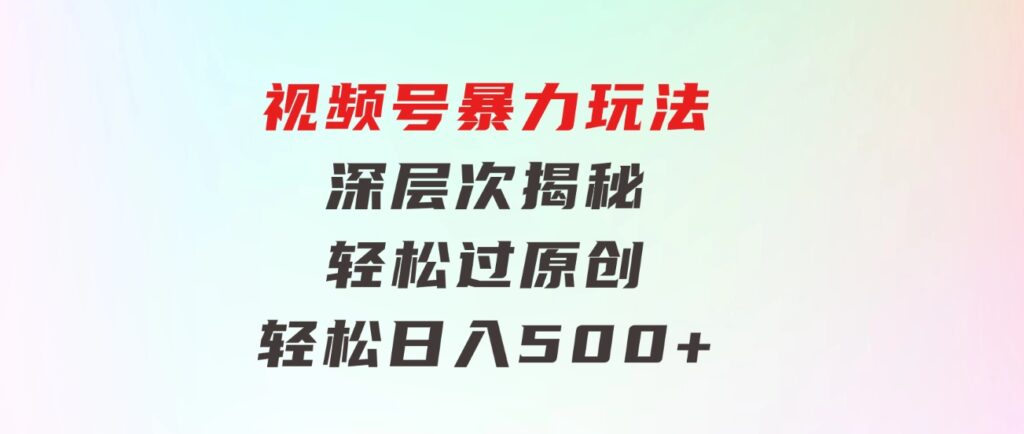 视频号暴力玩法
深层次揭秘
轻松过原创
轻松日入500+